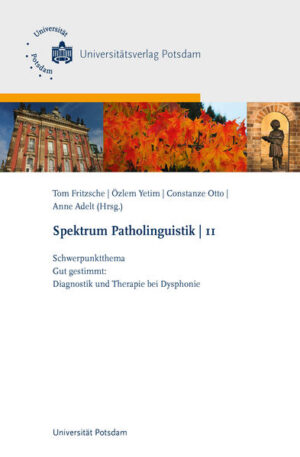 Universität Potsdam

Universitätsverlag Potsdam

Tom Fritzsche | Özlem Yetim | Constanze Otto | Anne Adelt (Hrsg.)

Spektrum Patholinguistik | 11

Schwerpunktthema
Gut gestimmt:
Diagnostik und Therapie bei Dysphonie

Universität Potsdam